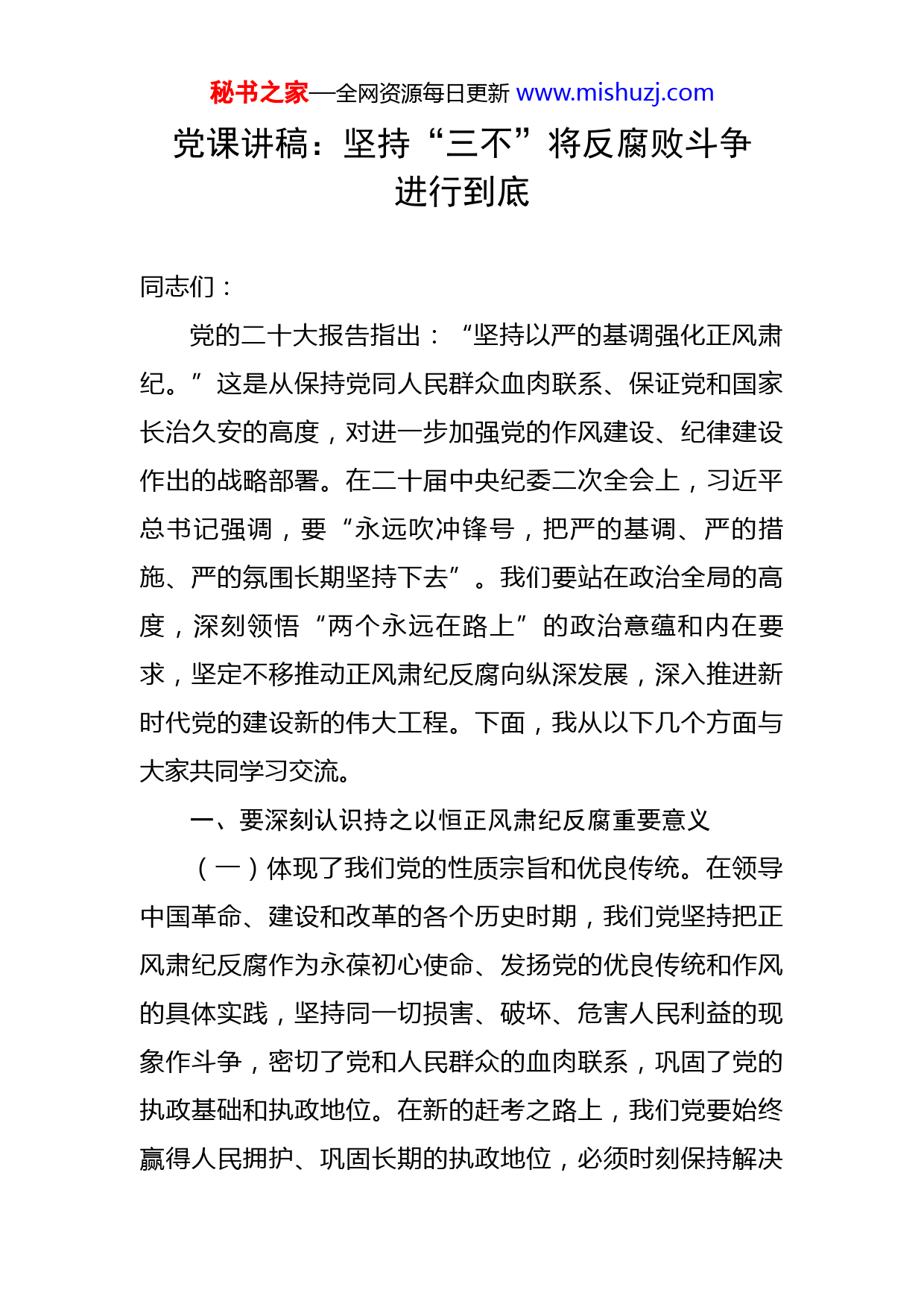 秘书之家—全网资源每日更新 www.mishuzj.com

党课讲稿：坚持“三不”将反腐败斗争进行到底

同志们：

党的二十大报告指出：“坚持以严的基调强化正风肃纪。”这是从保持党同人民群众血肉联系、保证党和国家长治久安的高度，对进一步加强党的作风建设、纪律建设作出的战略部署。在二十届中央纪委二次全会上，习近平总书记强调，要“永远吹冲锋号，把严的基调、严的措施、严的氛围长期坚持下去”。我们要站在政治全局的高度，深刻领悟“两个永远在路上”的政治意蕴和内在要求，坚定不移推动正风肃纪反腐向纵深发展，深入推进新时代党的建设新的伟大工程。下面，我从以下几个方面与大家共同学习交流。

一、要深刻认识持之以恒正风肃纪反腐重要意义

（一）体现了我们党的性质宗旨和优良传统。在领导中国革命、建设和改革的各个历史时期，我们党坚持把正风肃纪反腐作为永葆初心使命、发扬党的优良传统和作风的具体实践，坚持同一切损害、破坏、危害人民利益的现象作斗争，密切了党和人民群众的血肉联系，巩固了党的执政基础和执政地位。在新的赶考之路上，我们党要始终赢得人民拥护、巩固长期的执政地位，必须时刻保持解决